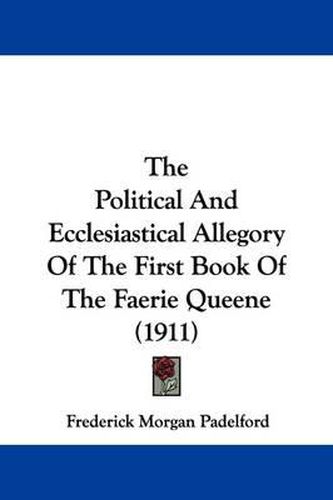 The
Political And
Ecclesiastical Allegory
Of The First Book Of
The Faerie Queene
(1911)

Frederick Morgan Padelford